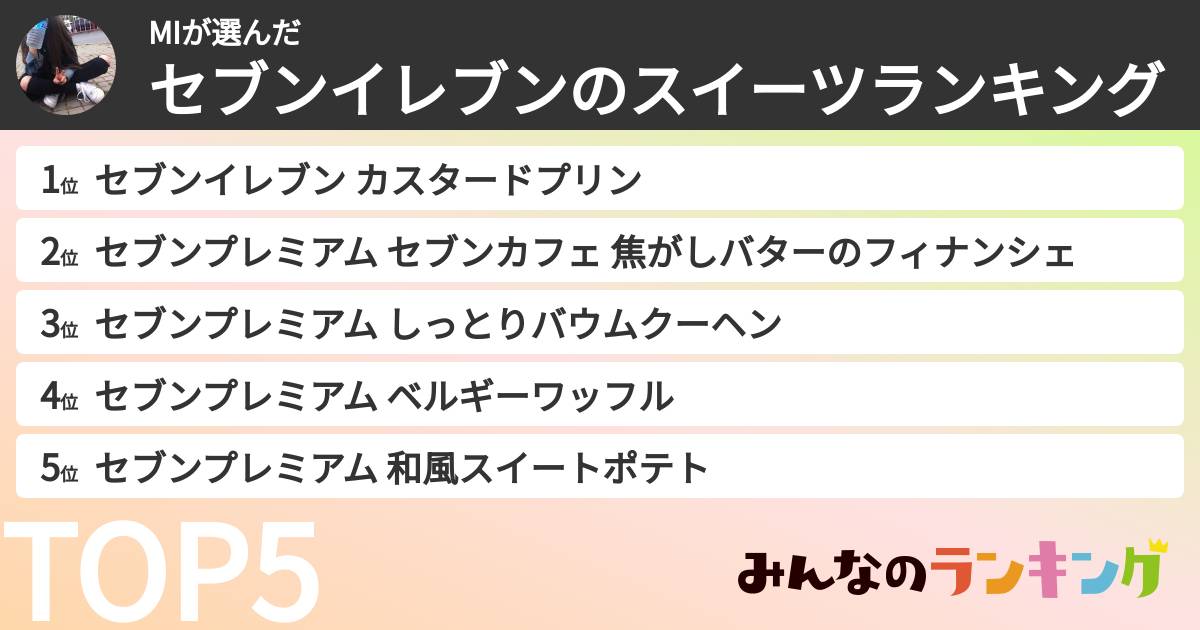 MIが選んだ
セブンイレブンのスイーツランキング

1位 セブンイレブン カスタードプリン

2位 セブンプレミアム セブンカフェ 焦がしバターのフィナンシェ

3位 セブンプレミアム しっとりバウムクーヘン

4位 セブンプレミアム ベルギーワッフル

5位 セブンプレミアム 和風スイートポテト

TOP5

みんなのランキング